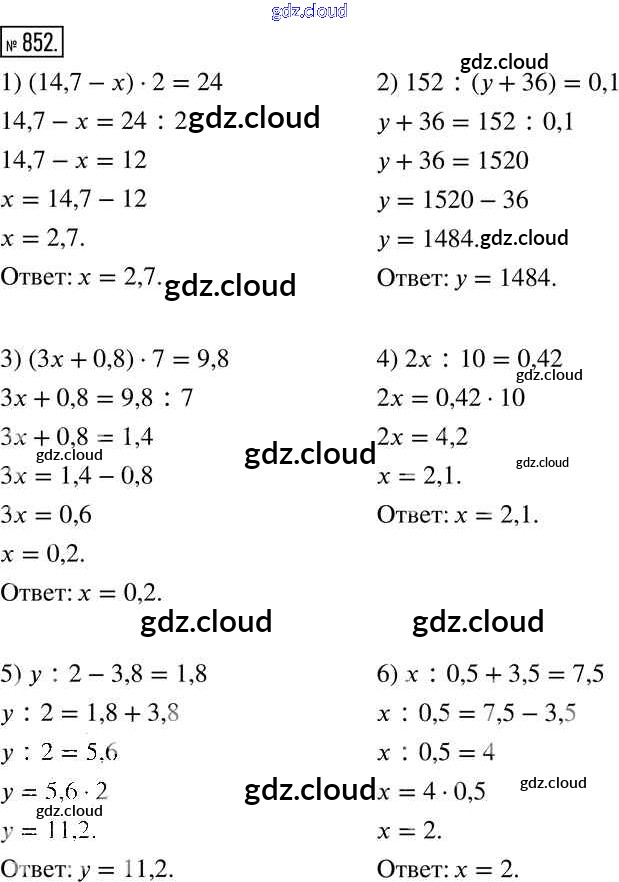 № 852.

1) $(14,7 - x) \cdot 2 = 24$
$14,7 - x = 24 : 2$
$14,7 - x = 12$
$x = 14,7 - 12$
$x = 2,7.$
Ответ: $x = 2,7.$

2) $152 : (y + 36) = 0,1$
$y + 36 = 152 : 0,1$
$y + 36 = 1520$
$y = 1520 - 36$
$y = 1484.$
Ответ: $y = 1484.$

3) $(3x + 0,8) \cdot 7 = 9,8$
$3x + 0,8 = 9,8 : 7$
$3x + 0,8 = 1,4$
$3x = 1,4 - 0,8$
$3x = 0,6$
$x = 0,2.$
Ответ: $x = 0,2.$

4) $2x : 10 = 0,42$
$2x = 0,42 \cdot 10$
$2x = 4,2$
$x = 2,1.$
Ответ: $x = 2,1.$

5) $y : 2 - 3,8 = 1,8$
$y : 2 = 1,8 + 3,8$
$y : 2 = 5,6$
$y = 5,6 \cdot 2$
$y = 11,2.$
Ответ: $y = 11,2.$

6) $x : 0,5 + 3,5 = 7,5$
$x : 0,5 = 7,5 - 3,5$
$x : 0,5 = 4$
$x = 4 \cdot 0,5$
$x = 2.$
Ответ: $x = 2.$

gdz.cloud